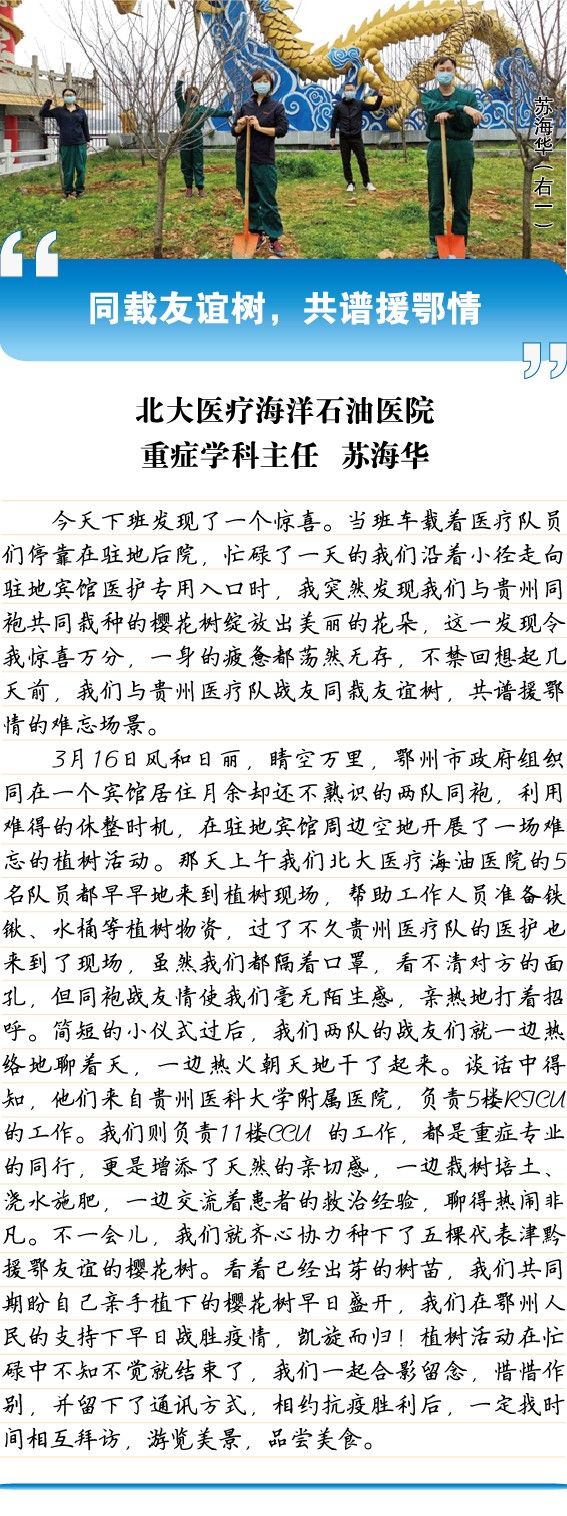 苏海华（右一）

同载友谊树，共谱援鄂情

北大医疗海洋石油医院
重症学科主任　苏海华

今天下班发现了一个惊喜。当班车载着医疗队员们停靠在驻地后院，忙碌了一天的我们沿着小径走向驻地宾馆医护专用入口时，我突然发现我们与贵州同袍共同栽种的樱花树绽放出美丽的花朵，这一发现令我惊喜万分，一身的疲惫都荡然无存，不禁回想起几天前，我们与贵州医疗队战友同栽友谊树，共谱援鄂情的难忘场景。

3月16日风和日丽，晴空万里，鄂州市政府组织同在一个宾馆居住月余却还不熟识的两队同袍，利用难得的休整时机，在驻地宾馆周边空地开展了一场难忘的植树活动。那天上午我们北大医疗海油医院的5名队员都早早地来到植树现场，帮助工作人员准备铁锹、水桶等植树物资，过了不久贵州医疗队的医护也来到了现场，虽然我们都隔着口罩，看不清对方的面孔，但同袍战友情使我们毫无陌生感，亲热地打着招呼。简短的小仪式过后，我们两队的战友们就一边热络地聊着天，一边热火朝天地干了起来。谈话中得知，他们来自贵州医科大学附属医院，负责5楼RICU的工作。我们则负责11楼CCU 的工作，都是重症专业的同行，更是增添了天然的亲切感，一边栽树培土、浇水施肥，一边交流着患者的救治经验，聊得热闹非凡。不一会儿，我们就齐心协力种下了五棵代表津黔援鄂友谊的樱花树。看着已经出芽的树苗，我们共同期盼自己亲手植下的樱花树早日盛开，我们在鄂州人民的支持下早日战胜疫情，凯旋而归！植树活动在忙碌中不知不觉就结束了，我们一起合影留念，惜惜作别，并留下了通讯方式，相约抗疫胜利后，一定找时间相互拜访，游览美景，品尝美食。